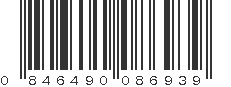 0 846490 086939